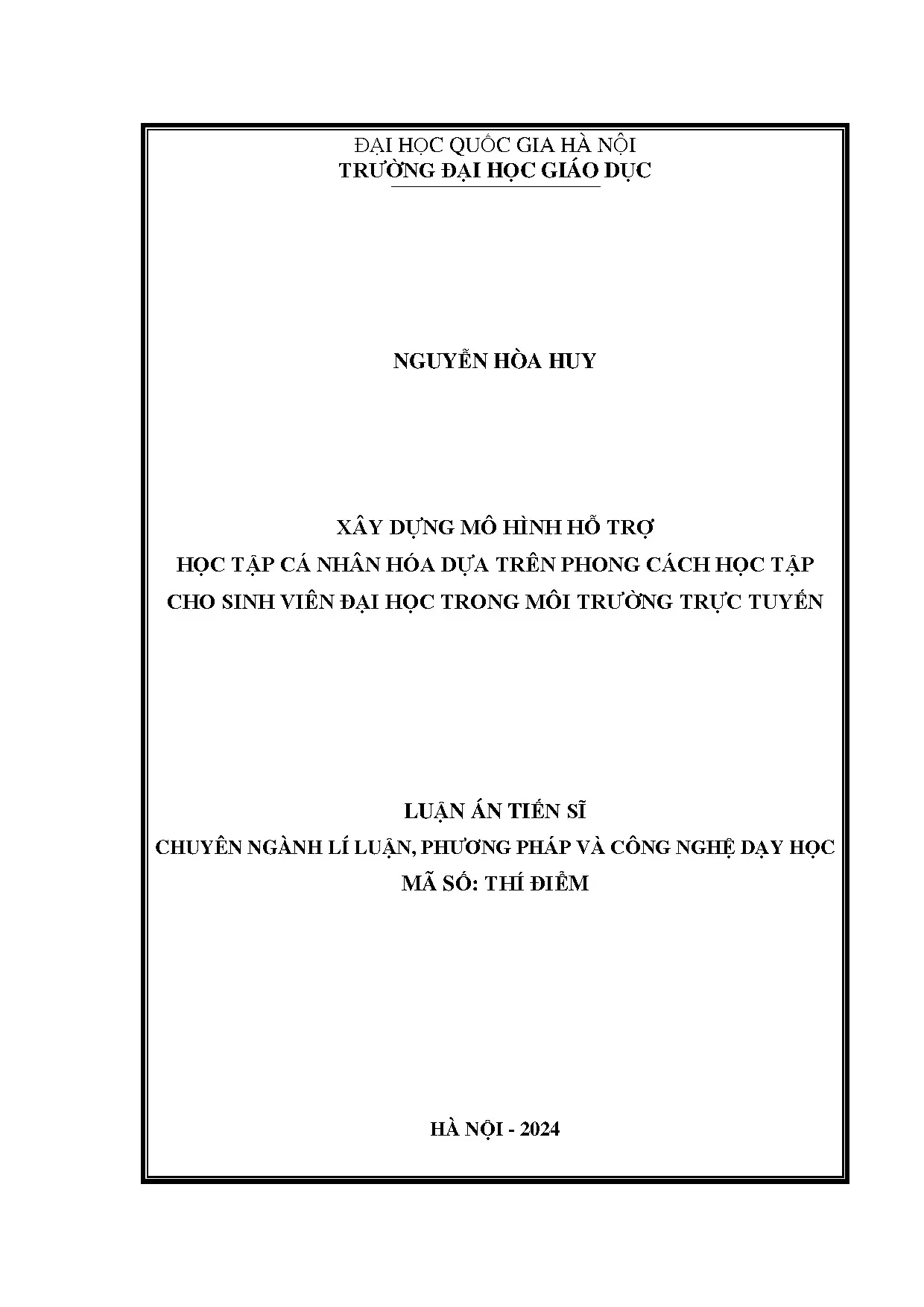 ĐẠI HỌC QUỐC GIA HÀ NỘI
TRƯỜNG ĐẠI HỌC GIÁO DỤC

NGUYỄN HÒA HUY

XÂY DỰNG MÔ HÌNH HỖ TRỢ
HỌC TẬP CÁ NHÂN HÓA DỰA TRÊN PHONG CÁCH HỌC TẬP
CHO SINH VIÊN ĐẠI HỌC TRONG MÔI TRƯỜNG TRỰC TUYẾN

LUẬN ÁN TIẾN SĨ
CHUYÊN NGÀNH LÍ LUẬN, PHƯƠNG PHÁP VÀ CÔNG NGHỆ DẠY HỌC
MÃ SỐ: THÍ ĐIỂM

HÀ NỘI - 2024